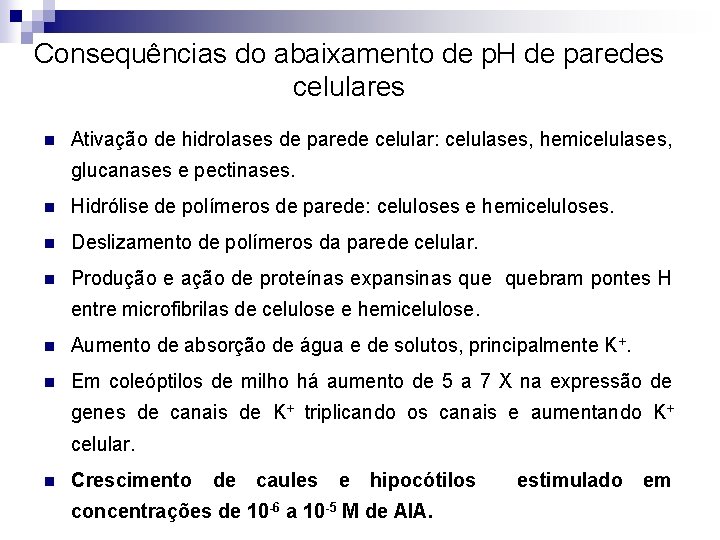 Consequências do abaixamento de pH de paredes celulares

Ativação de hidrolases de parede celular: celulases, hemicelulases, glucanases e pectinases.

Hidrólise de polímeros de parede: celuloses e hemiceluloses.

Deslizamento de polímeros da parede celular.

Produção e ação de proteínas expansinas que quebram pontes H entre microfibrilas de celulose e hemicelulose.

Aumento de absorção de água e de solutos, principalmente $K^+$.

Em coleóptilos de milho há aumento de 5 a 7 X na expressão de genes de canais de $K^+$ triplicando os canais e aumentando $K^+$ celular.

Crescimento de caules e hipocótilos estimulado em concentrações de $10^{-6}$ a $10^{-5}$ M de AIA.